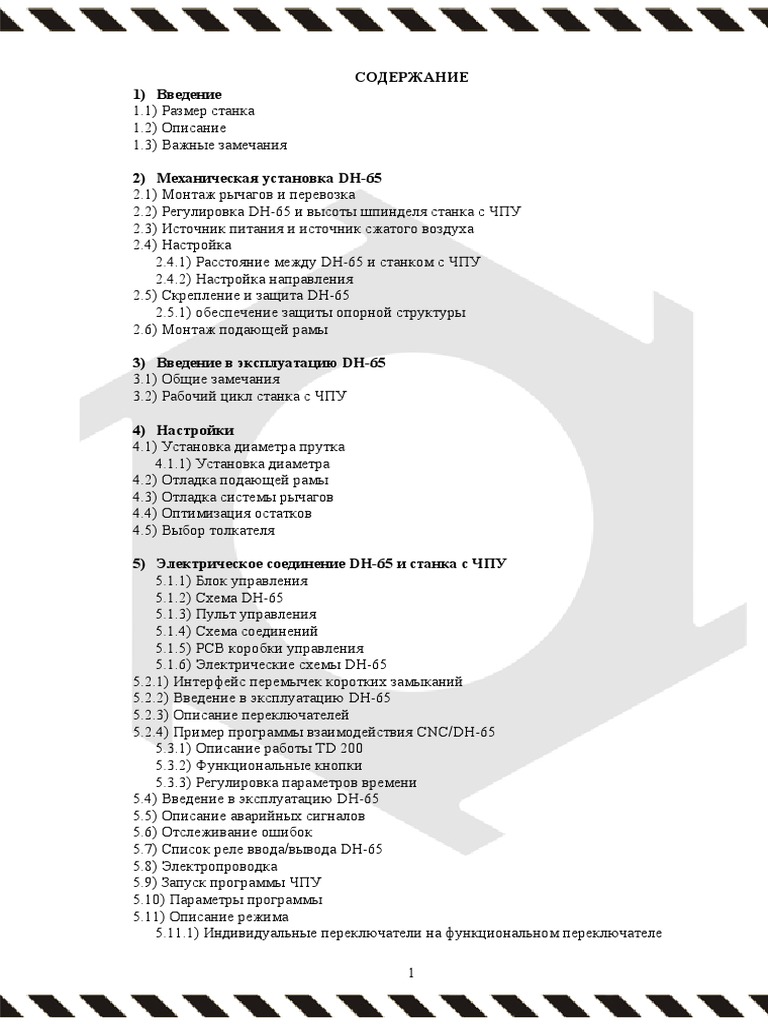 СОДЕРЖАНИЕ

1) Введение
1.1) Размер станка
1.2) Описание
1.3) Важные замечания

2) Механическая установка DH-65
2.1) Монтаж рычагов и перевозка
2.2) Регулировка DH-65 и высоты шпинделя станка с ЧПУ
2.3) Источник питания и источник сжатого воздуха
2.4) Настройка
2.4.1) Расстояние между DH-65 и станком с ЧПУ
2.4.2) Настройка направления
2.5) Скрепление и защита DH-65
2.5.1) обеспечение защиты опорной структуры
2.6) Монтаж подающей рамы

3) Введение в эксплуатацию DH-65
3.1) Общие замечания
3.2) Рабочий цикл станка с ЧПУ

4) Настройки
4.1) Установка диаметра прутка
4.1.1) Установка диаметра
4.2) Отладка подающей рамы
4.3) Отладка системы рычагов
4.4) Оптимизация остатков
4.5) Выбор толкателя

5) Электрическое соединение DH-65 и станка с ЧПУ
5.1.1) Блок управления
5.1.2) Схема DH-65
5.1.3) Пульт управления
5.1.4) Схема соединений
5.1.5) PCB коробки управления
5.1.6) Электрические схемы DH-65
5.2.1) Интерфейс перемычек коротких замыканий
5.2.2) Введение в эксплуатацию DH-65
5.2.3) Описание переключателей
5.2.4) Пример программы взаимодействия CNC/DH-65
5.3.1) Описание работы TD 200
5.3.2) Функциональные кнопки
5.3.3) Регулировка параметров времени
5.4) Введение в эксплуатацию DH-65
5.5) Описание аварийных сигналов
5.6) Отслеживание ошибок
5.7) Список реле ввода/вывода DH-65
5.8) Электропроводка
5.9) Запуск программы ЧПУ
5.10) Параметры программы
5.11) Описание режима
5.11.1) Индивидуальные переключатели на функциональном переключателе

1